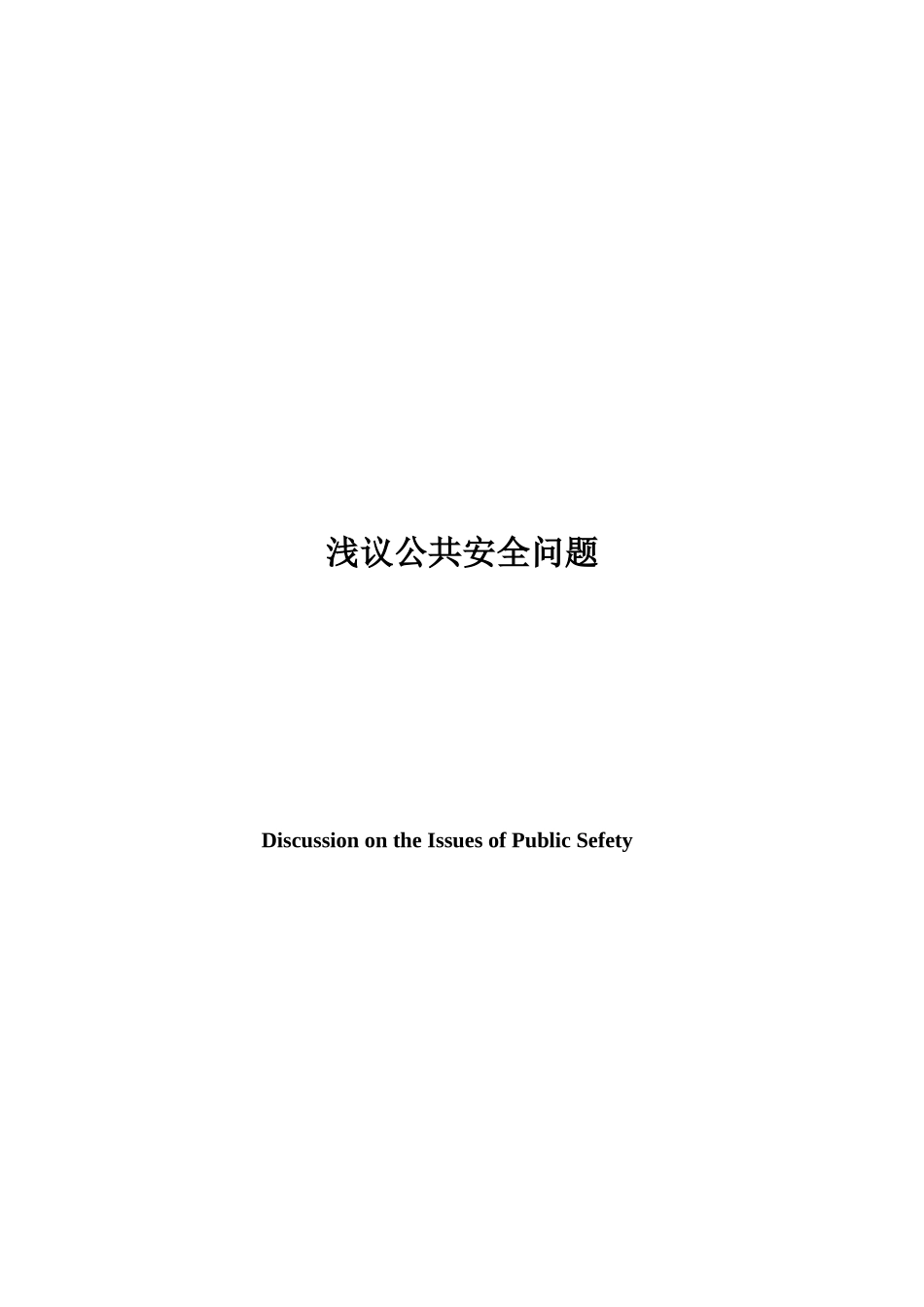 浅议公共安全问题

Discussion on the Issues of Public Sefety